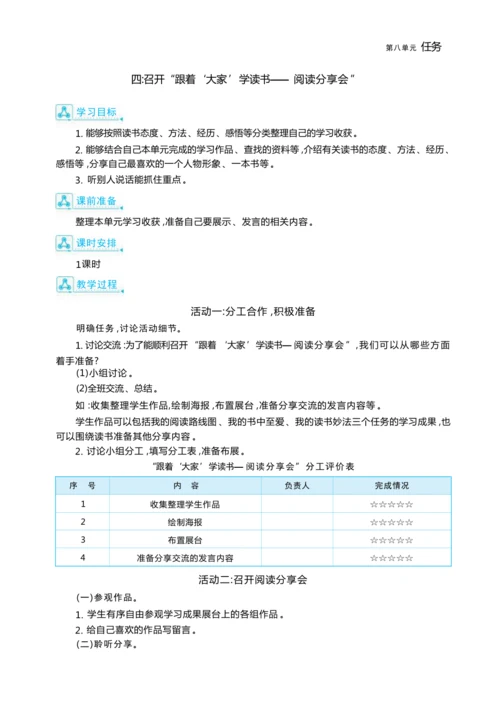 第八单元 任务

四:召开“跟着‘大家’学读书—— 阅读分享会”

学习目标

1. 能够按照读书态度、方法、经历、感悟等分类整理自己的学习收获。

2. 能够结合自己本单元完成的学习作品、查找的资料等,介绍有关读书的态度、方法、经历、感悟等,分享自己最喜欢的一个人物形象、一本书等。

3. 听别人说话能抓住重点。

课前准备

整理本单元学习收获,准备自己要展示、发言的相关内容。

课时安排

1课时

教学过程

活动一:分工合作,积极准备

明确任务,讨论活动细节。

1. 讨论交流:为了能顺利召开“跟着‘大家’学读书— 阅读分享会”,我们可以从哪些方面着手准备?

(1)小组讨论。

(2)全班交流、总结。

如:收集整理学生作品,绘制海报,布置展台,准备分享交流的发言内容等。

学生作品可以包括我的阅读路线图、我的书中至爱、我的读书妙法三个任务的学习成果,也可以围绕读书准备其他分享内容。

2. 讨论小组分工,填写分工表,准备布展。

“跟着‘大家’学读书— 阅读分享会”分工评价表

| 序 号 | 内 容 | 负责人 | 完成情况 |
|---|---|---|---|
| 1 | 收集整理学生作品 | | ☆☆☆☆☆ |
| 2 | 绘制海报 | | ☆☆☆☆☆ |
| 3 | 布置展台 | | ☆☆☆☆☆ |
| 4 | 准备分享交流的发言内容 | | ☆☆☆☆☆ |

活动二:召开阅读分享会

(一)参观作品。

1. 学生有序自由参观学习成果展台上的各组作品。

2. 给自己喜欢的作品写留言。

(二)聆听分享。